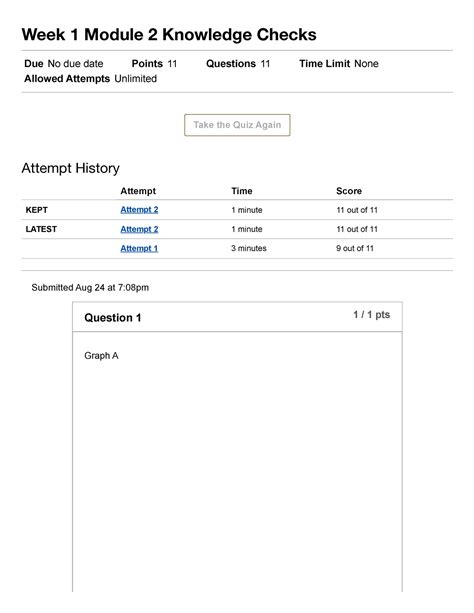 Week 1 Module 2 Knowledge Checks

Due No due date Points 11 Questions 11 Time Limit None
Allowed Attempts Unlimited

Take the Quiz Again

Attempt History

| | Attempt | Time | Score |
|---|---|---|---|
| KEPT | Attempt 2 | 1 minute | 11 out of 11 |
| LATEST | Attempt 2 | 1 minute | 11 out of 11 |
| | Attempt 1 | 3 minutes | 9 out of 11 |

Submitted Aug 24 at 7:08pm

Question 1

1 / 1 pts

Graph A